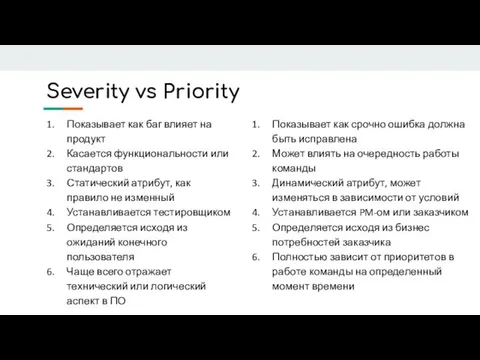 Severity vs Priority

1. Показывает как баг влияет на продукт
2. Касается функциональности или стандартов
3. Статический атрибут, как правило не изменный
4. Устанавливается тестировщиком
5. Определяется исходя из ожиданий конечного пользователя
6. Чаще всего отражает технический или логический аспект в ПО

1. Показывает как срочно ошибка должна быть исправлена
2. Может влиять на очередность работы команды
3. Динамический атрибут, может изменяться в зависимости от условий
4. Устанавливается PM-ом или заказчиком
5. Определяется исходя из бизнес потребностей заказчика
6. Полностью зависит от приоритетов в работе команды на определенный момент времени